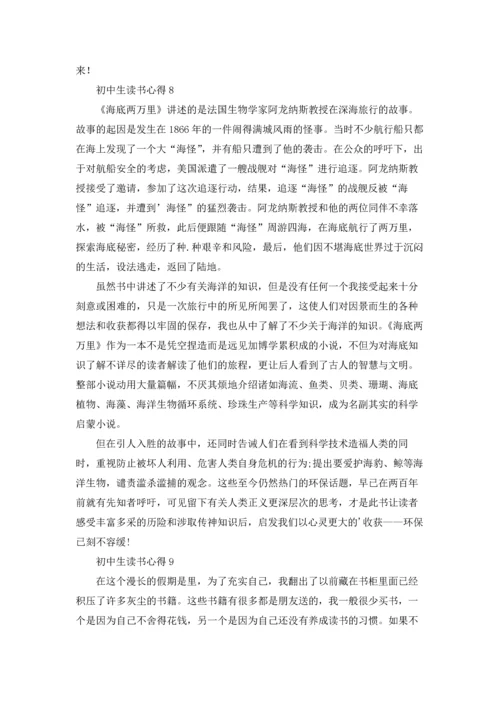 来！

初中生读书心得 8

《海底两万里》讲述的是法国生物学家阿龙纳斯教授在深海旅行的故事。故事的起因是发生在 1866 年的一件闹得满城风雨的怪事。当时不少航行船只都在海上发现了一个大“海怪”，并有船只遭到了他的袭击。在公众的呼吁下，出于对航船安全的考虑，美国派遣了一艘战舰对“海怪”进行追逐。阿龙纳斯教授接受了邀请，参加了这次追逐行动，结果，追逐“海怪”的战舰反被“海怪”追逐，并遭到’海怪”的猛烈袭击。阿龙纳斯教授和他的两位同伴不幸落水，被“海怪”所救，此后便跟随“海怪”周游四海，在海底航行了两万里，探索海底秘密，经历了种.种艰辛和风险，最后，他们因不堪海底世界过于沉闷的生活，设法逃走，返回了陆地。

虽然书中讲述了不少有关海洋的知识，但是没有任何一个我接受起来十分刻意或困难的，只是一次旅行中的所见所闻罢了，这使人们对因景而生的各种想法和收获都得以牢固的保存，我也从中了解了不少关于海洋的知识。《海底两万里》作为一本不是凭空捏造而是远见加博学累积成的小说，不但为对海底知识了解不详尽的读者解读了他们的旅程，更让后人看到了古人的智慧与文明。整部小说动用大量篇幅，不厌其烦地介绍诸如海流、鱼类、贝类、珊瑚、海底植物、海藻、海洋生物循环系统、珍珠生产等科学知识，成为名副其实的科学启蒙小说。

但在引人入胜的故事中，还同时告诫人们在看到科学技术造福人类的同时，重视防止被坏人利用、危害人类自身危机的行为;提出要爱护海豹、鲸等海洋生物，谴责滥杀滥捕的观念。这些至今仍然热门的环保话题，早已在两百年前就有先知者呼吁，可见留下有关人类正义更深层次的思考，才是此书让读者感受丰富多采的历险和涉取传神知识后，启发我们以心灵更大的’收获——环保已刻不容缓!

初中生读书心得 9

在这个漫长的假期是里，为了充实自己，我翻出了以前藏在书柜里面已经积压了许多灰尘的书籍。这些书籍有很多都是朋友送的，我一般很少买书，一个是因为自己不舍得花钱，另一个是因为自己还没有养成读书的习惯。如果不